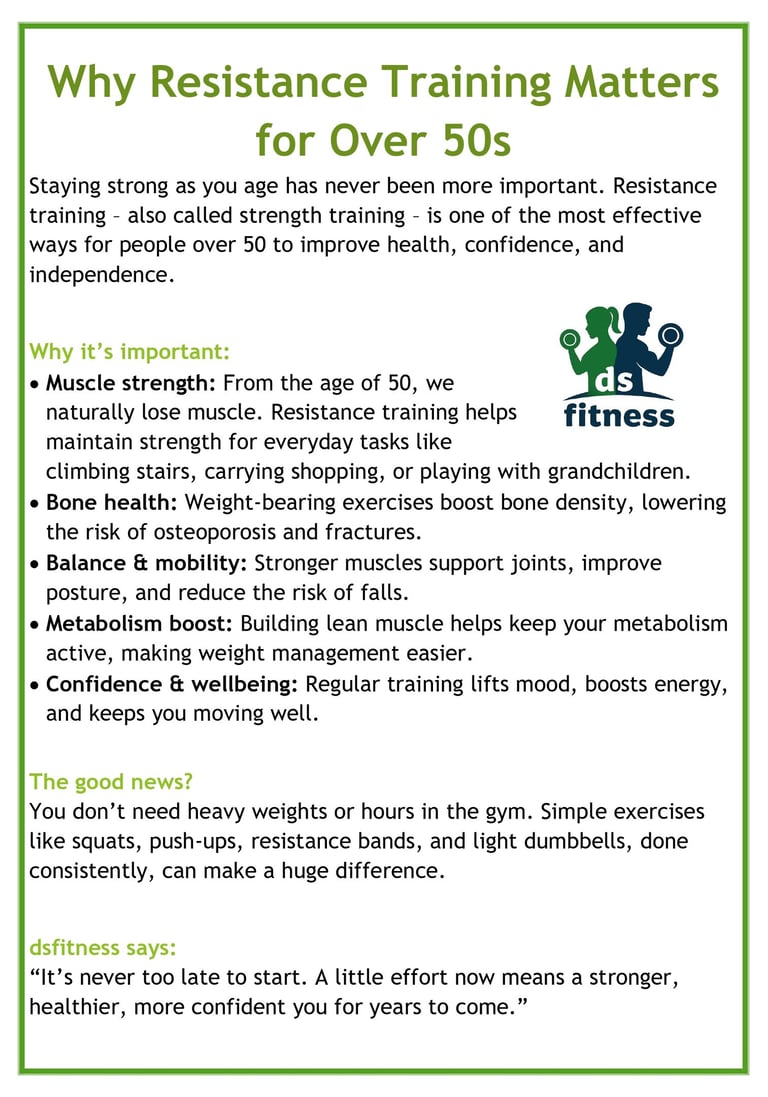 Why Resistance Training Matters for Over 50s

Staying strong as you age has never been more important. Resistance training – also called strength training – is one of the most effective ways for people over 50 to improve health, confidence, and independence.

Why it's important:

ds fitness

• Muscle strength: From the age of 50, we naturally lose muscle. Resistance training helps maintain strength for everyday tasks like climbing stairs, carrying shopping, or playing with grandchildren.
• Bone health: Weight-bearing exercises boost bone density, lowering the risk of osteoporosis and fractures.
• Balance & mobility: Stronger muscles support joints, improve posture, and reduce the risk of falls.
• Metabolism boost: Building lean muscle helps keep your metabolism active, making weight management easier.
• Confidence & wellbeing: Regular training lifts mood, boosts energy, and keeps you moving well.

The good news?
You don't need heavy weights or hours in the gym. Simple exercises like squats, push-ups, resistance bands, and light dumbbells, done consistently, can make a huge difference.

dsfitness says:
"It's never too late to start. A little effort now means a stronger, healthier, more confident you for years to come."